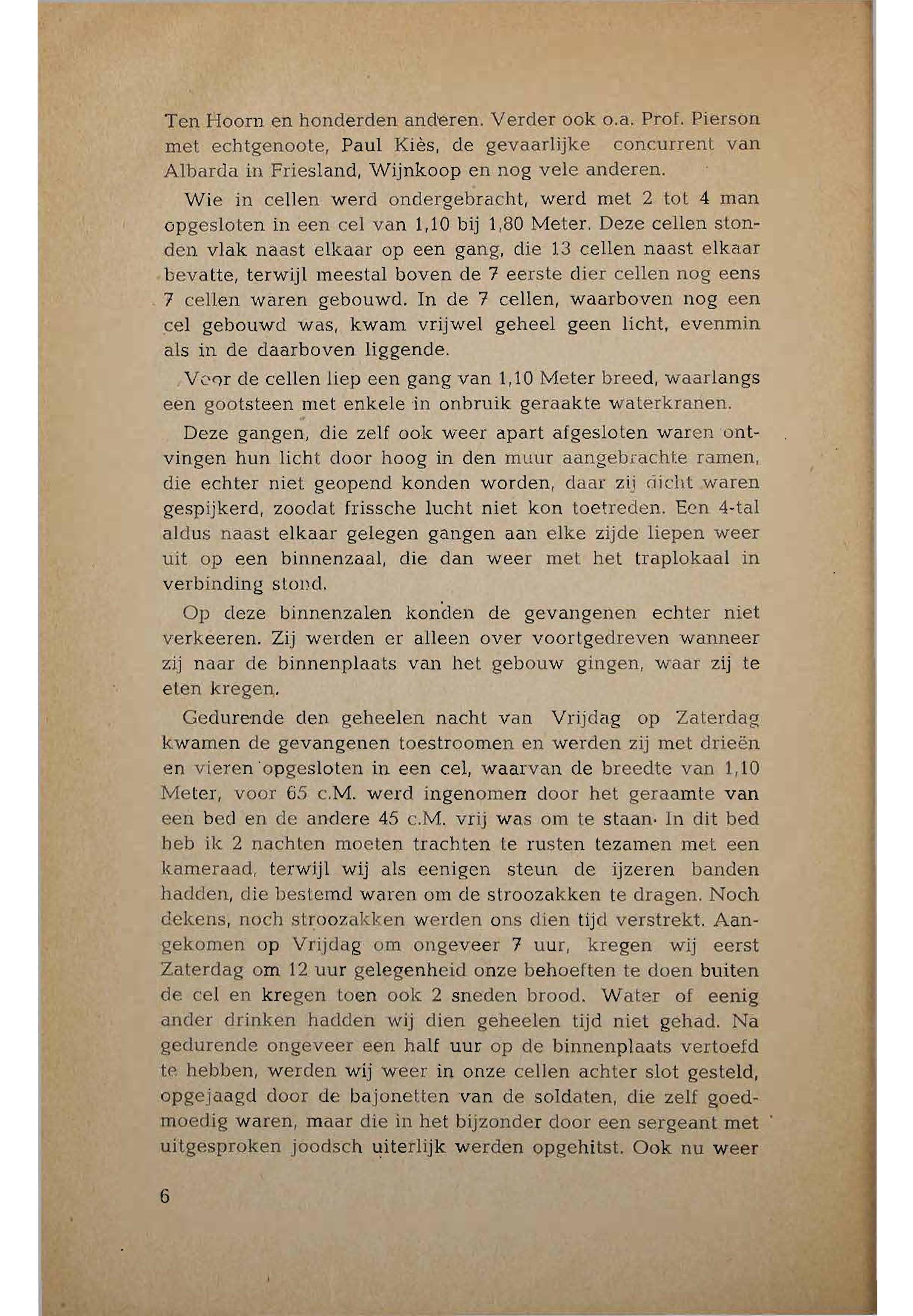 Ten Hoorn en honderden anderen. Verder ook o.a. Prof. Pierson met echtgenoote, Paul Kiès, de gevaarlijke concurrent van Albarda in Friesland, Wijnkoop en nog vele anderen.

Wie in cellen werd ondergebracht, werd met 2 tot 4 man opgesloten in een cel van 1,10 bij 1,80 Meter. Deze cellen stonden vlak naast elkaar op een gang, die 13 cellen naast elkaar bevatte, terwijl meestal boven de 7 eerste dier cellen nog eens 7 cellen waren gebouwd. In de 7 cellen, waarboven nog een cel gebouwd was, kwam vrijwel geheel geen licht, evenmin als in de daarboven liggende.

Voor de cellen liep een gang van 1,10 Meter breed, waarlangs een gootsteen met enkele in onbruik geraakte waterkranen.

Deze gangen, die zelf ook weer apart afgesloten waren ontvingen hun licht door hoog in den muur aangebrachte ramen, die echter niet geopend konden worden, daar zij dicht waren gespijkerd, zoodat frissche lucht niet kon toetreden. Een 4-tal aldus naast elkaar gelegen gangen aan elke zijde liepen weer uit op een binnenzaal, die dan weer met het traplokaal in verbinding stond.

Op deze binnenzalen konden de gevangenen echter niet verkeeren. Zij werden er alleen over voortgedreven wanneer zij naar de binnenplaats van het gebouw gingen, waar zij te eten kregen.

Gedurende den geheelen nacht van Vrijdag op Zaterdag kwamen de gevangenen toestroomen en werden zij met drieën en vieren opgesloten in een cel, waarvan de breedte van 1,10 Meter, voor 65 c.M. werd ingenomen door het geraamte van een bed en de andere 45 c.M. vrij was om te staan. In dit bed heb ik 2 nachten moeten trachten te rusten tezamen met een kameraad, terwijl wij als eenigen steun de ijzeren banden hadden, die bestemd waren om de stroozakken te dragen. Noch dekens, noch stroozakken werden ons dien tijd verstrekt. Aangekomen op Vrijdag om ongeveer 7 uur, kregen wij eerst Zaterdag om 12 uur gelegenheid onze behoeften te doen buiten de cel en kregen toen ook 2 sneden brood. Water of eenig ander drinken hadden wij dien geheelen tijd niet gehad. Na gedurende ongeveer een half uur op de binnenplaats vertoefd te hebben, werden wij weer in onze cellen achter slot gesteld, opgejaagd door de bajonetten van de soldaten, die zelf goedmoedig waren, maar die in het bijzonder door een sergeant met uitgesproken joodsch uiterlijk werden opgehitst. Ook nu weer

6